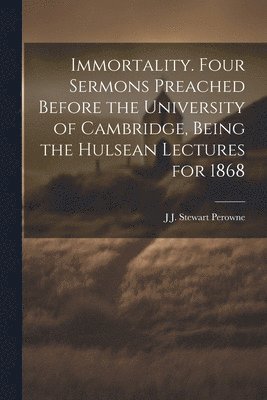 Immortality. Four Sermons Preached Before the University of Cambridge, Being the Hulsean Lectures for 1868

J.J. Stewart Perowne